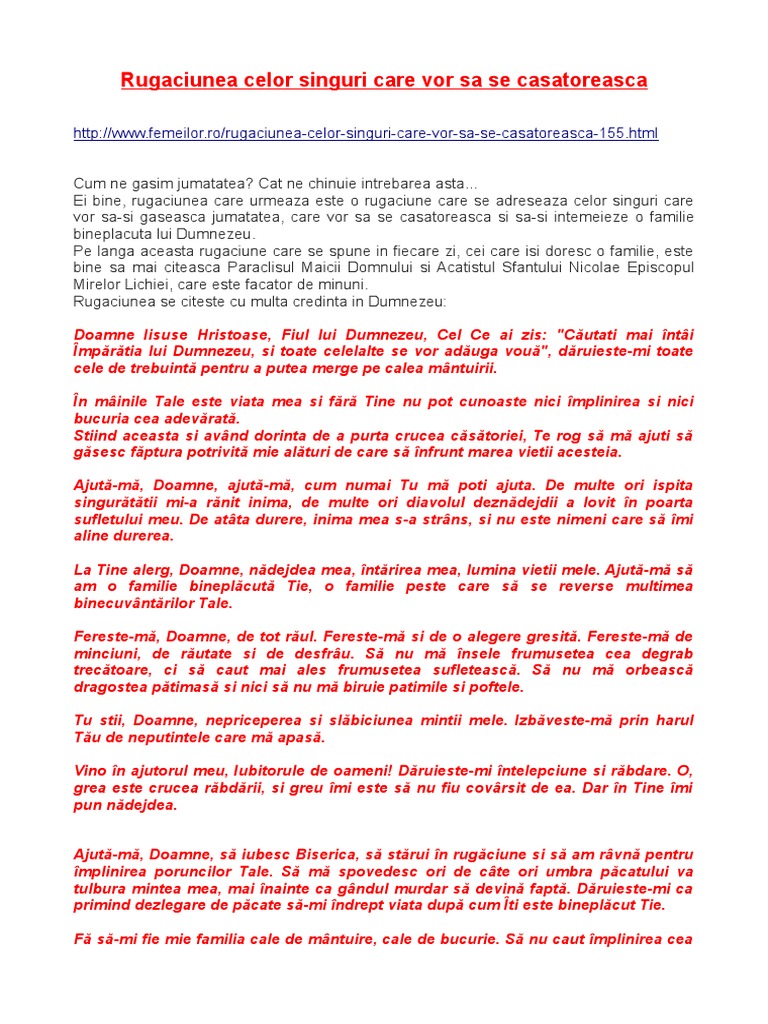 Rugaciunea celor singuri care vor sa se casatoreasca

http://www.femeilor.ro/rugaciunea-celor-singuri-care-vor-sa-se-casatoreasca-155.html

Cum ne gasim jumatatea? Cat ne chinuie intrebarea asta...
Ei bine, rugaciunea care urmeaza este o rugaciune care se adreseaza celor singuri care vor sa-si gaseasca jumatatea, care vor sa se casatoreasca si sa-si intemeieze o familie bineplacuta lui Dumnezeu.
Pe langa aceasta rugaciune care se spune in fiecare zi, cei care isi doresc o familie, este bine sa mai citeasca Paraclisul Maicii Domnului si Acatistul Sfantului Nicolae Episcopul Mirelor Lichiei, care este facator de minuni.
Rugaciunea se citeste cu multa credinta in Dumnezeu:

Doamne Iisuse Hristoase, Fiul lui Dumnezeu, Cel Ce ai zis: "Căutati mai întâi Împărătia lui Dumnezeu, si toate celelalte se vor adăuga vouă", dăruieste-mi toate cele de trebuintă pentru a putea merge pe calea mântuirii.

În mâinile Tale este viata mea si fără Tine nu pot cunoaste nici împlinirea si nici bucuria cea adevărată.
Stiind aceasta si având dorinta de a purta crucea căsătoriei, Te rog să mă ajuti să găsesc făptura potrivită mie alături de care să înfrunt marea vietii acesteia.

Ajută-mă, Doamne, ajută-mă, cum numai Tu mă poti ajuta. De multe ori ispita singurătătii mi-a rănit inima, de multe ori diavolul deznădejdii a lovit în poarta sufletului meu. De atâta durere, inima mea s-a strâns, si nu este nimeni care să îmi aline durerea.

La Tine alerg, Doamne, nădejdea mea, întărirea mea, lumina vietii mele. Ajută-mă să am o familie bineplăcută Tie, o familie peste care să se reverse multimea binecuvântărilor Tale.

Fereste-mă, Doamne, de tot răul. Fereste-mă si de o alegere gresită. Fereste-mă de minciuni, de răutate si de desfrâu. Să nu mă însele frumusetea cea degrab trecătoare, ci să caut mai ales frumusetea sufletească. Să nu mă orbească dragostea pătimasă si nici să nu mă biruie patimile si poftele.

Tu stii, Doamne, nepriceperea si slăbiciunea mintii mele. Izbăveste-mă prin harul Tău de neputintele care mă apasă.

Vino în ajutorul meu, Iubitorule de oameni! Dăruieste-mi întelepciune si răbdare. O, grea este crucea răbdării, si greu îmi este să nu fiu covârsit de ea. Dar în Tine îmi pun nădejdea.

Ajută-mă, Doamne, să iubesc Biserica, să stărui în rugăciune si să am râvnă pentru împlinirea poruncilor Tale. Să mă spovedesc ori de câte ori umbra păcatului va tulbura mintea mea, mai înainte ca gândul murdar să devină faptă. Dăruieste-mi ca primind dezlegare de păcate să-mi îndrept viata după cum Îti este bineplăcut Tie.

Fă să-mi fie mie familia cale de mântuire, cale de bucurie. Să nu caut împlinirea cea